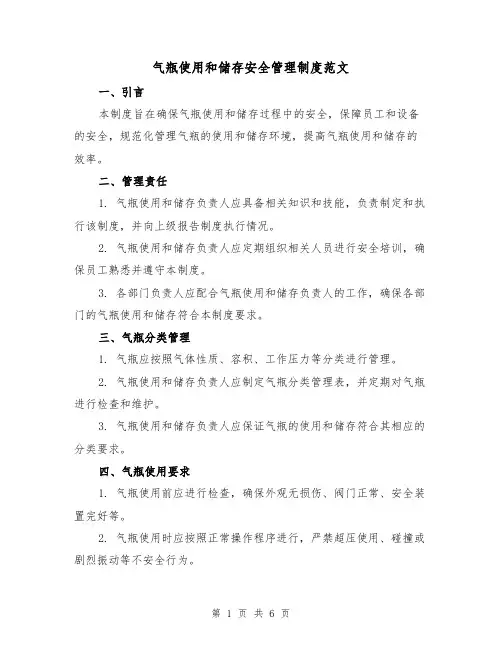 气瓶使用和储存安全管理制度范文

一、引言

本制度旨在确保气瓶使用和储存过程中的安全，保障员工和设备的安全，规范化管理气瓶的使用和储存环境，提高气瓶使用和储存的效率。

二、管理责任

1. 气瓶使用和储存负责人应具备相关知识和技能，负责制定和执行该制度，并向上级报告制度执行情况。

2. 气瓶使用和储存负责人应定期组织相关人员进行安全培训，确保员工熟悉并遵守本制度。

3. 各部门负责人应配合气瓶使用和储存负责人的工作，确保各部门的气瓶使用和储存符合本制度要求。

三、气瓶分类管理

1. 气瓶应按照气体性质、容积、工作压力等分类进行管理。

2. 气瓶使用和储存负责人应制定气瓶分类管理表，并定期对气瓶进行检查和维护。

3. 气瓶使用和储存负责人应保证气瓶的使用和储存符合其相应的分类要求。

四、气瓶使用要求

1. 气瓶使用前应进行检查，确保外观无损伤、阀门正常、安全装置完好等。

2. 气瓶使用时应按照正常操作程序进行，严禁超压使用、碰撞或剧烈振动等不安全行为。

第 1 页 共 6 页